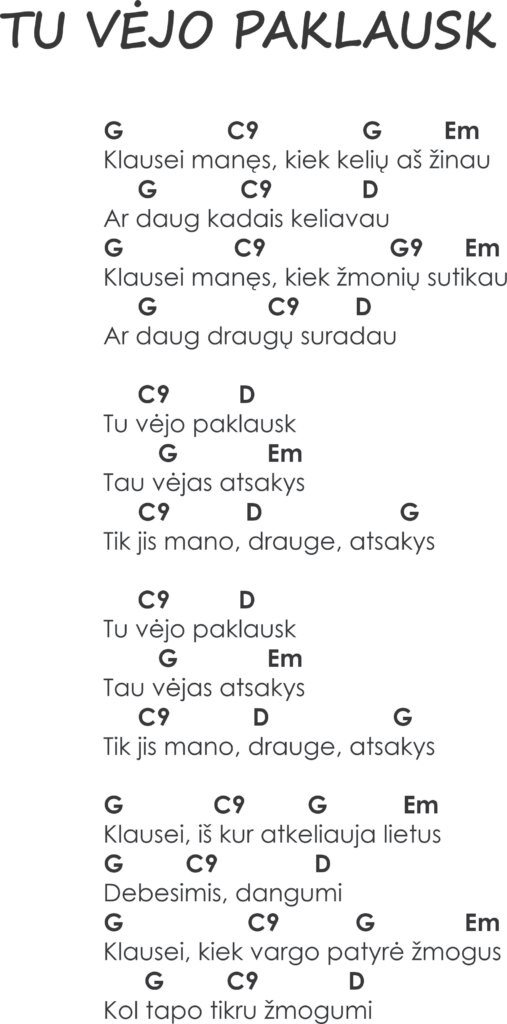 TU VĖJO PAKLAUSK

G C9 G Em
Klausei manęs, kiek kelių aš žinau
G C9 D
Ar daug kadais keliavau
G C9 G9 Em
Klausei manęs, kiek žmonių sutikau
G C9 D
Ar daug draugų suradau

C9 D
Tu vėjo paklausk
G Em
Tau vėjas atsakys
C9 D G
Tik jis mano, drauge, atsakys

C9 D
Tu vėjo paklausk
G Em
Tau vėjas atsakys
C9 D G
Tik jis mano, drauge, atsakys

G C9 G Em
Klausei, iš kur atkeliauja lietus
G C9 D
Debesimis, dangumi
G C9 G Em
Klausei, kiek vargo patyrė žmogus
G C9 D
Kol tapo tikru žmogumi